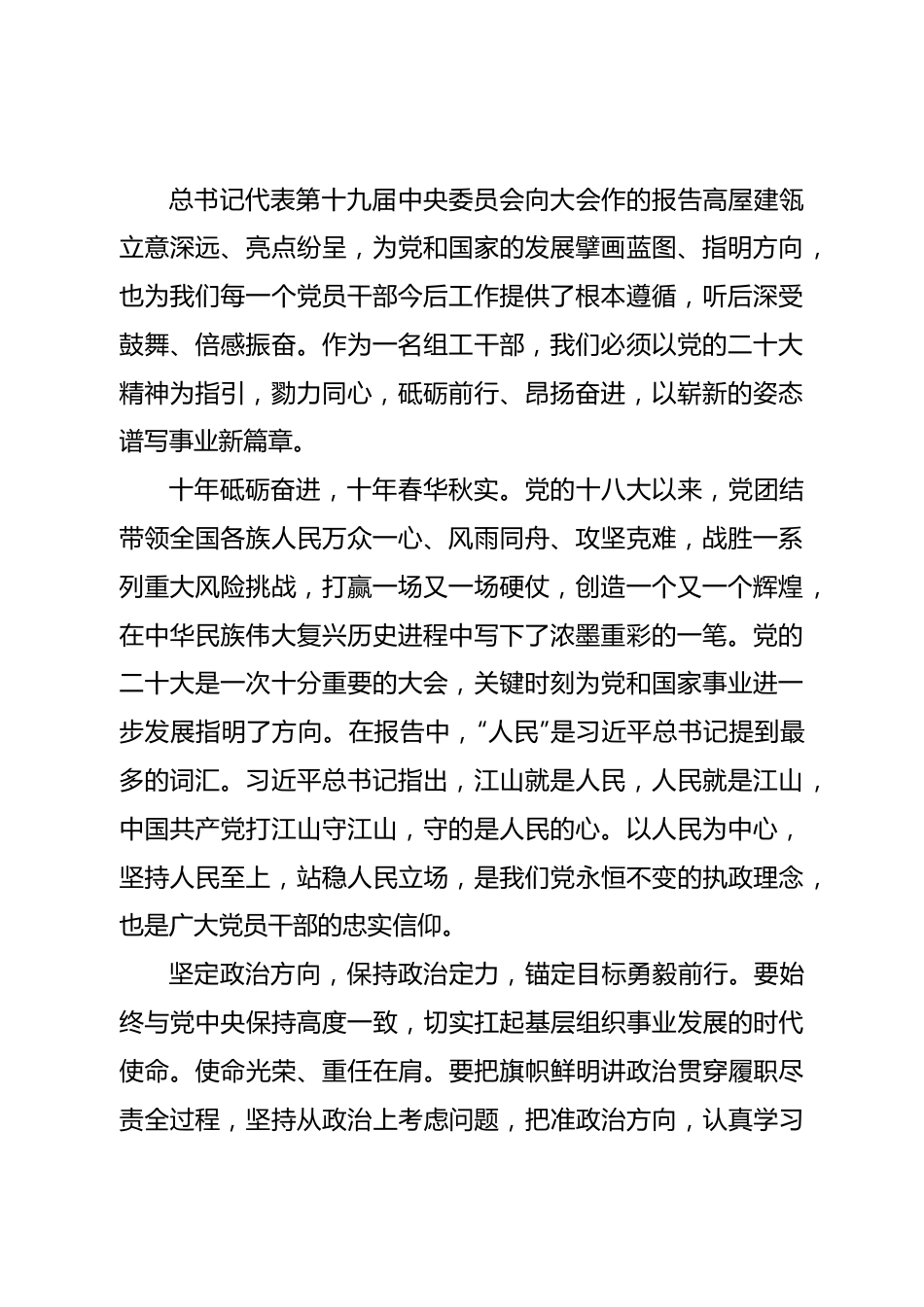 总书记代表第十九届中央委员会向大会作的报告高屋建瓴立意深远、亮点纷呈，为党和国家的发展擘画蓝图、指明方向，也为我们每一个党员干部今后工作提供了根本遵循，听后深受鼓舞、倍感振奋。作为一名组工干部，我们必须以党的二十大精神为指引，勠力同心，砥砺前行、昂扬奋进，以崭新的姿态谱写事业新篇章。

十年砥砺奋进，十年春华秋实。党的十八大以来，党团结带领全国各族人民万众一心、风雨同舟、攻坚克难，战胜一系列重大风险挑战，打赢一场又一场硬仗，创造一个又一个辉煌，在中华民族伟大复兴历史进程中写下了浓墨重彩的一笔。党的二十大是一次十分重要的大会，关键时刻为党和国家事业进一步发展指明了方向。在报告中，“人民”是习近平总书记提到最多的词汇。习近平总书记指出，江山就是人民，人民就是江山，中国共产党打江山守江山，守的是人民的心。以人民为中心，坚持人民至上，站稳人民立场，是我们党永恒不变的执政理念，也是广大党员干部的忠实信仰。

坚定政治方向，保持政治定力，锚定目标勇毅前行。要始终与党中央保持高度一致，切实扛起基层组织事业发展的时代使命。使命光荣、重任在肩。要把旗帜鲜明讲政治贯穿履职尽责全过程，坚持从政治上考虑问题，把准政治方向，认真学习